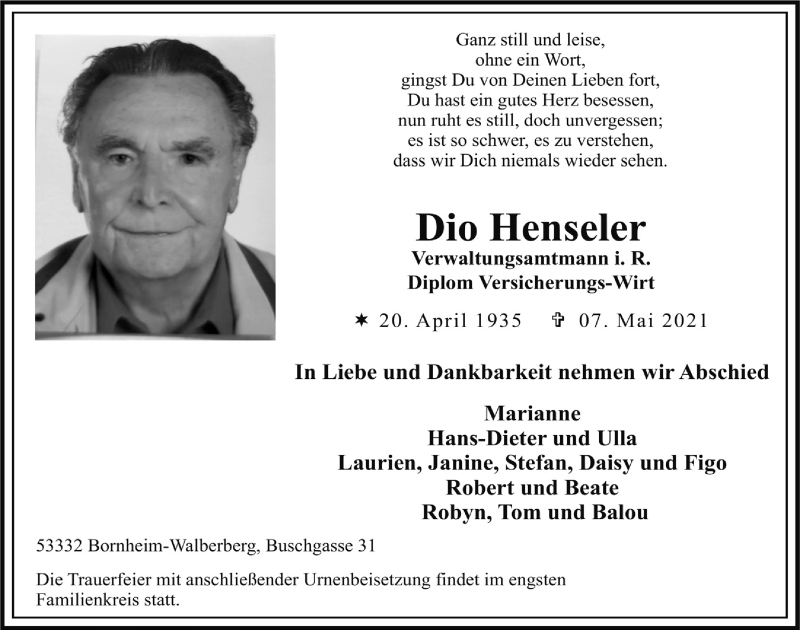 Ganz still und leise,
ohne ein Wort,
gingst Du von Deinen Lieben fort,
Du hast ein gutes Herz besessen,
nun ruht es still, doch unvergessen;
es ist so schwer, es zu verstehen,
dass wir Dich niemals wieder sehen.

Dio Henseler
Verwaltungsamtmann i. R.
Diplom Versicherungs-Wirt

✶ 20. April 1935 ✞ 07. Mai 2021

In Liebe und Dankbarkeit nehmen wir Abschied

Marianne
Hans-Dieter und Ulla
Laurien, Janine, Stefan, Daisy und Figo
Robert und Beate
Robyn, Tom und Balou

53332 Bornheim-Walberberg, Buschgasse 31

Die Trauerfeier mit anschließender Urnenbeisetzung findet im engsten Familienkreis statt.